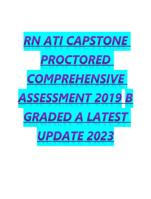 RN ATI CAPSTONE PROCTORED COMPREHENSIVE ASSESSMENT 2019 B GRADED A LATEST UPDATE 2023